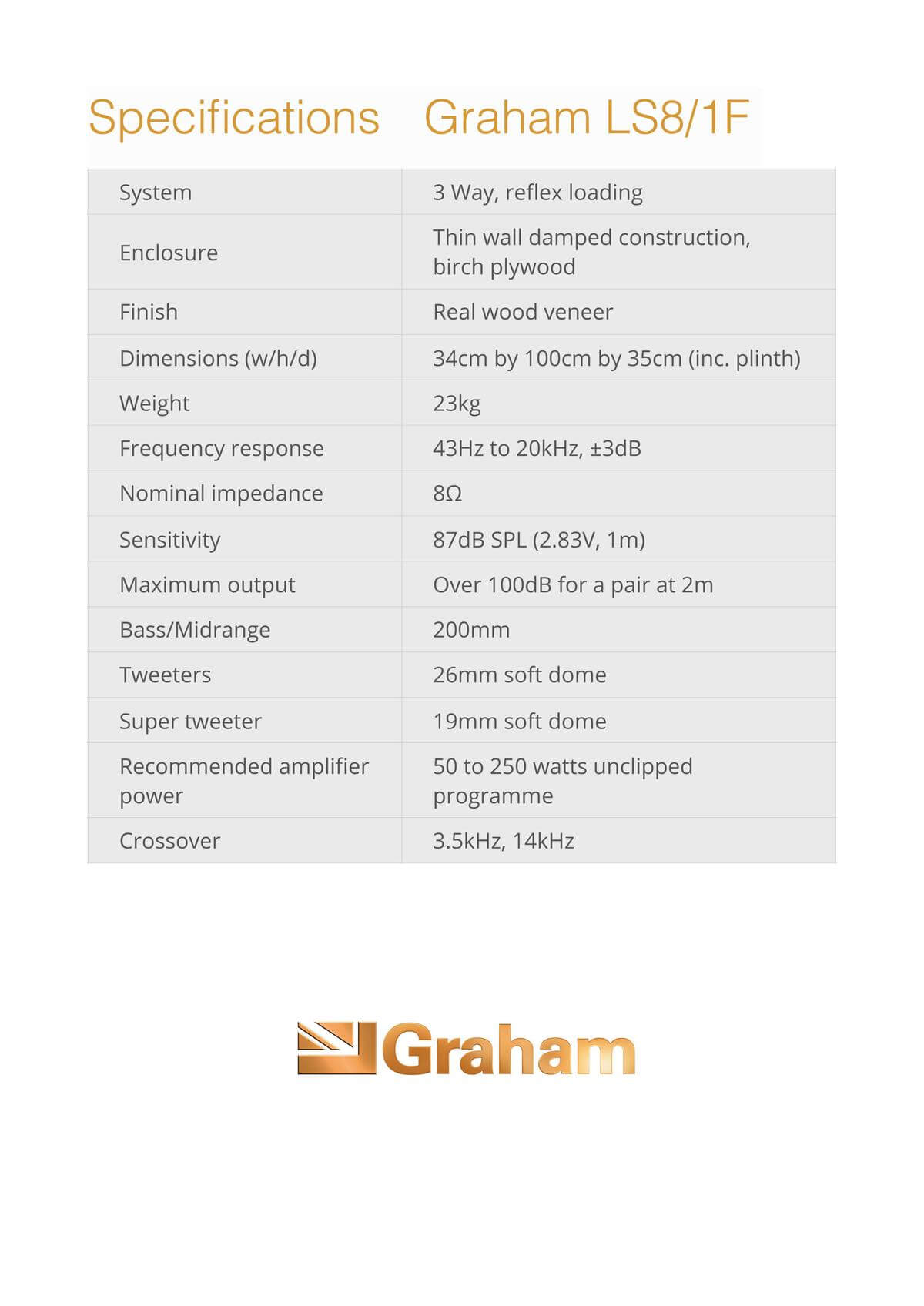 Specifications Graham LS8/1F

| System | 3 Way, reflex loading |
|---|---|
| Enclosure | Thin wall damped construction, birch plywood |
| Finish | Real wood veneer |
| Dimensions (w/h/d) | 34cm by 100cm by 35cm (inc. plinth) |
| Weight | 23kg |
| Frequency response | 43Hz to 20kHz, ±3dB |
| Nominal impedance | 8Ω |
| Sensitivity | 87dB SPL (2.83V, 1m) |
| Maximum output | Over 100dB for a pair at 2m |
| Bass/Midrange | 200mm |
| Tweeters | 26mm soft dome |
| Super tweeter | 19mm soft dome |
| Recommended amplifier power | 50 to 250 watts unclipped programme |
| Crossover | 3.5kHz, 14kHz |

Graham